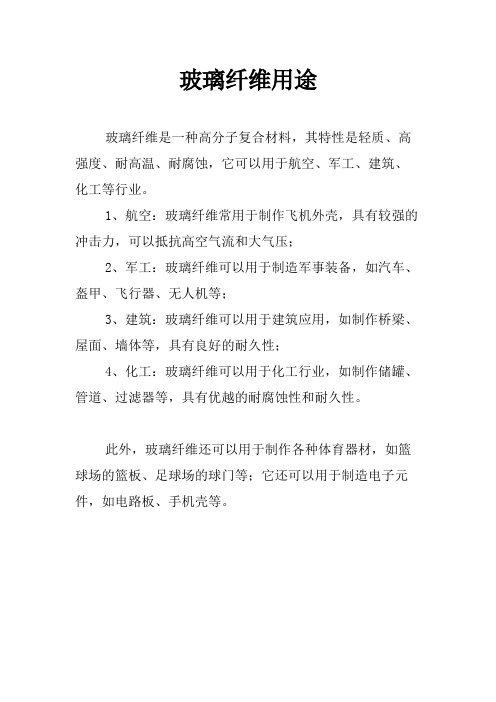 玻璃纤维用途

玻璃纤维是一种高分子复合材料，其特性是轻质、高强度、耐高温、耐腐蚀，它可以用于航空、军工、建筑、化工等行业。

1、航空：玻璃纤维常用于制作飞机外壳，具有较强的冲击力，可以抵抗高空气流和大气压；

2、军工：玻璃纤维可以用于制造军事装备，如汽车、盔甲、飞行器、无人机等；

3、建筑：玻璃纤维可以用于建筑应用，如制作桥梁、屋面、墙体等，具有良好的耐久性；

4、化工：玻璃纤维可以用于化工行业，如制作储罐、管道、过滤器等，具有优越的耐腐蚀性和耐久性。

此外，玻璃纤维还可以用于制作各种体育器材，如篮球场的篮板、足球场的球门等；它还可以用于制造电子元件，如电路板、手机壳等。